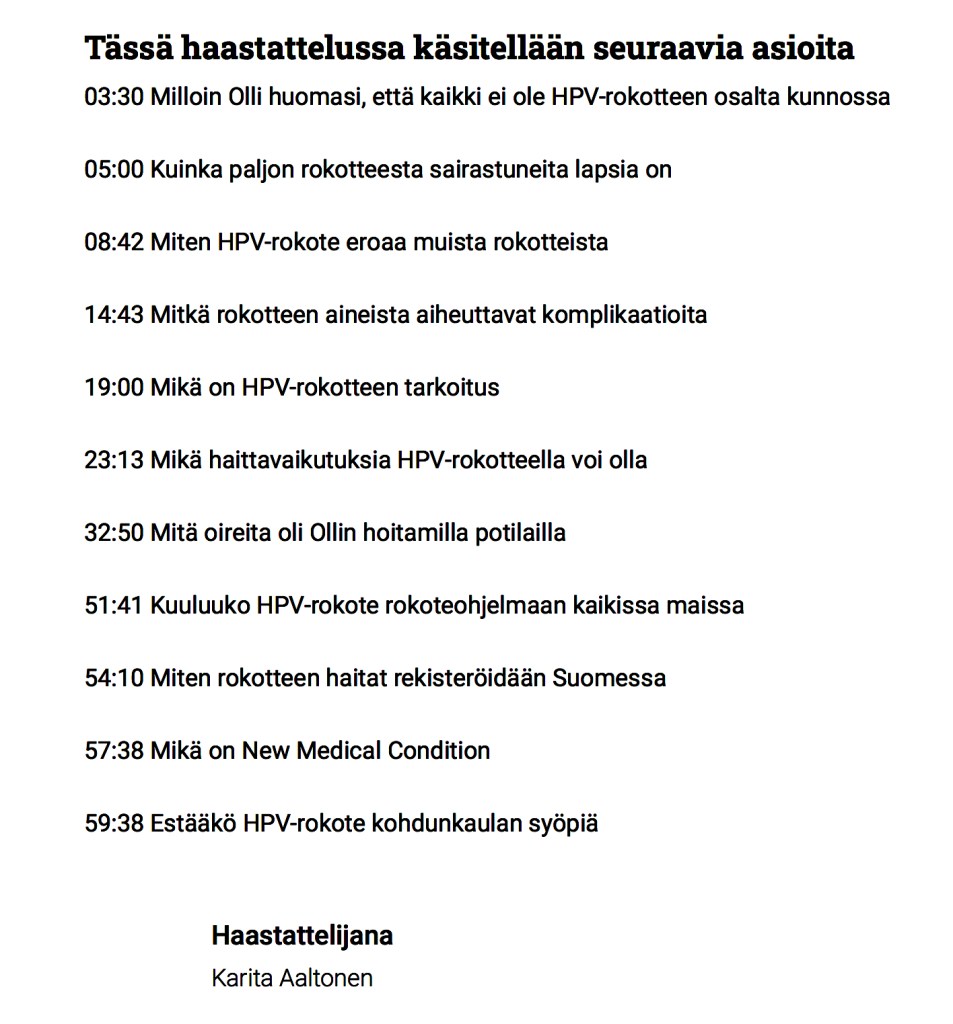 Tässä haastattelussa käsitellään seuraavia asioita

03:30 Milloin Olli huomasi, että kaikki ei ole HPV-rokotteen osalta kunnossa

05:00 Kuinka paljon rokotteesta sairastuneita lapsia on

08:42 Miten HPV-rokote eroaa muista rokotteista

14:43 Mitkä rokotteen aineista aiheuttavat komplikaatioita

19:00 Mikä on HPV-rokotteen tarkoitus

23:13 Mikä haittavaikutuksia HPV-rokotteella voi olla

32:50 Mitä oireita oli Ollin hoitamilla potilailla

51:41 Kuuluuko HPV-rokote rokoteohjelmaan kaikissa maissa

54:10 Miten rokotteen haitat rekisteröidään Suomessa

57:38 Mikä on New Medical Condition

59:38 Estääkö HPV-rokote kohdunkaulan syöpiä

Haastattelijana
Karita Aaltonen